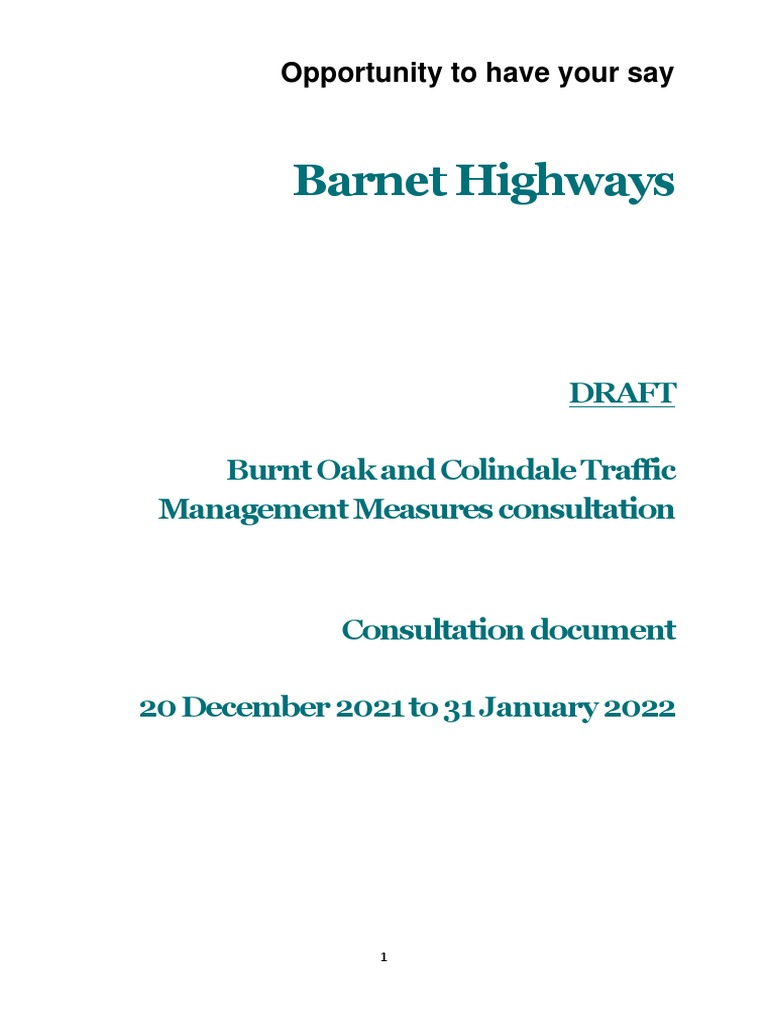 Opportunity to have your say

Barnet Highways

DRAFT

Burnt Oak and Colindale Traffic Management Measures consultation

Consultation document

20 December 2021 to 31 January 2022

1